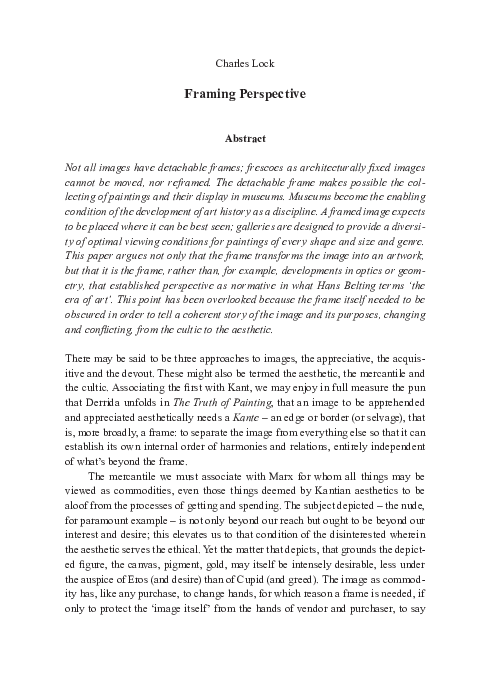 Charles Lock

Framing Perspective

Abstract

Not all images have detachable frames; frescoes as architecturally fixed images cannot be moved, nor reframed. The detachable frame makes possible the collecting of paintings and their display in museums. Museums become the enabling condition of the development of art history as a discipline. A framed image expects to be placed where it can be best seen; galleries are designed to provide a diversity of optimal viewing conditions for paintings of every shape and size and genre. This paper argues not only that the frame transforms the image into an artwork, but that it is the frame, rather than, for example, developments in optics or geometry, that established perspective as normative in what Hans Belting terms 'the era of art'. This point has been overlooked because the frame itself needed to be obscured in order to tell a coherent story of the image and its purposes, changing and conflicting, from the cultic to the aesthetic.

There may be said to be three approaches to images, the appreciative, the acquisitive and the devout. These might also be termed the aesthetic, the mercantile and the cultic. Associating the first with Kant, we may enjoy in full measure the pun that Derrida unfolds in The Truth of Painting, that an image to be apprehended and appreciated aesthetically needs a Kante – an edge or border (or selvage), that is, more broadly, a frame: to separate the image from everything else so that it can establish its own internal order of harmonies and relations, entirely independent of what's beyond the frame.

The mercantile we must associate with Marx for whom all things may be viewed as commodities, even those things deemed by Kantian aesthetics to be aloof from the processes of getting and spending. The subject depicted – the nude, for paramount example – is not only beyond our reach but ought to be beyond our interest and desire; this elevates us to that condition of the disinterested wherein the aesthetic serves the ethical. Yet the matter that depicts, that grounds the depicted figure, the canvas, pigment, gold, may itself be intensely desirable, less under the auspice of Eros (and desire) than of Cupid (and greed). The image as commodity has, like any purchase, to change hands, for which reason a frame is needed, if only to protect the 'image itself' from the hands of vendor and purchaser, to say